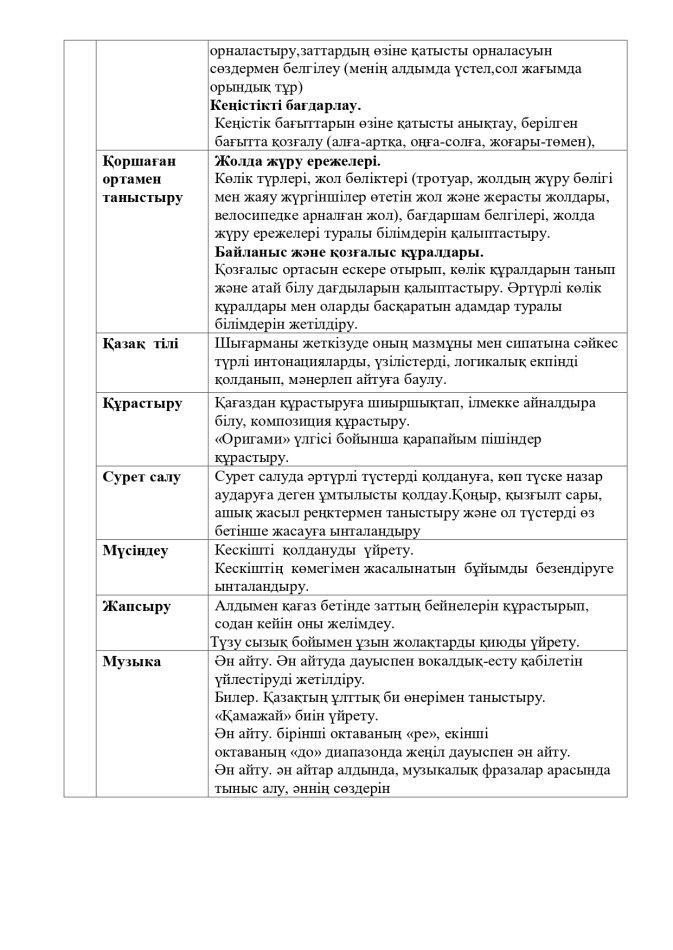 |  |  |  |
|---|---|---|
|  |  | орналастыру,заттардың өзіне қатысты орналасуын сөздермен белгілеу (менің алдымда үстел,сол жағымда орындық тұр) **Кеңістікті бағдарлау.** Кеңістік бағыттарын өзіне қатысты анықтау, берілген бағытта қозғалу (алға-артқа, оңға-солға, жоғары-төмен), |
|  | **Қоршаған ортамен таныстыру** | **Жолда жүру ережелері.** Көлік түрлері, жол бөліктері (тротуар, жолдың жүру бөлігі мен жаяу жүргіншілер өтетін жол және жерасты жолдары, велосипедке арналған жол), бағдаршам белгілері, жолда жүру ережелері туралы білімдерін қалыптастыру. **Байланыс және қозғалыс құралдары.** Қозғалыс ортасын ескере отырып, көлік құралдарын танып және атай білу дағдыларын қалыптастыру. Әртүрлі көлік құралдары мен оларды басқаратын адамдар туралы білімдерін жетілдіру. |
|  | **Қазақ тілі** | Шығарманы жеткізуде оның мазмұны мен сипатына сәйкес түрлі интонацияларды, үзілістерді, логикалық екпінді қолданып, мәнерлеп айтуға баулу. |
|  | **Құрастыру** | Қағаздан құрастыруға шиыршықтап, ілмекке айналдыра білу, композиция құрастыру. «Оригами» үлгісі бойынша қарапайым пішіндер құрастыру. |
|  | **Сурет салу** | Сурет салуда әртүрлі түстерді қолдануға, көп түске назар аударуға деген ұмтылысты қолдау.Қоңыр, қызғылт сары, ашық жасыл реңктермен таныстыру және ол түстерді өз бетінше жасауға ынталандыру |
|  | **Мүсіндеу** | Кескішті қолдануды үйрету. Кескіштің көмегімен жасалынатын бұйымды безендіруге ынталандыру. |
|  | **Жапсыру** | Алдымен қағаз бетінде заттың бейнелерін құрастырып, содан кейін оны желімдеу. Түзу сызық бойымен ұзын жолақтарды қиюды үйрету. |
|  | **Музыка** | Ән айту. Ән айтуда дауыспен вокалдық-есту қабілетін үйлестіруді жетілдіру. Билер. Қазақтың ұлттық би өнерімен таныстыру. «Қамажай» биін үйрету. Ән айту. бірінші октаваның «ре», екінші октаваның «до» диапазонда жеңіл дауыспен ән айту. Ән айту. ән айтар алдында, музыкалық фразалар арасында тыныс алу, әннің сөздерін |